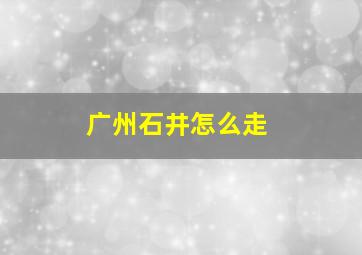 广州石井怎么走